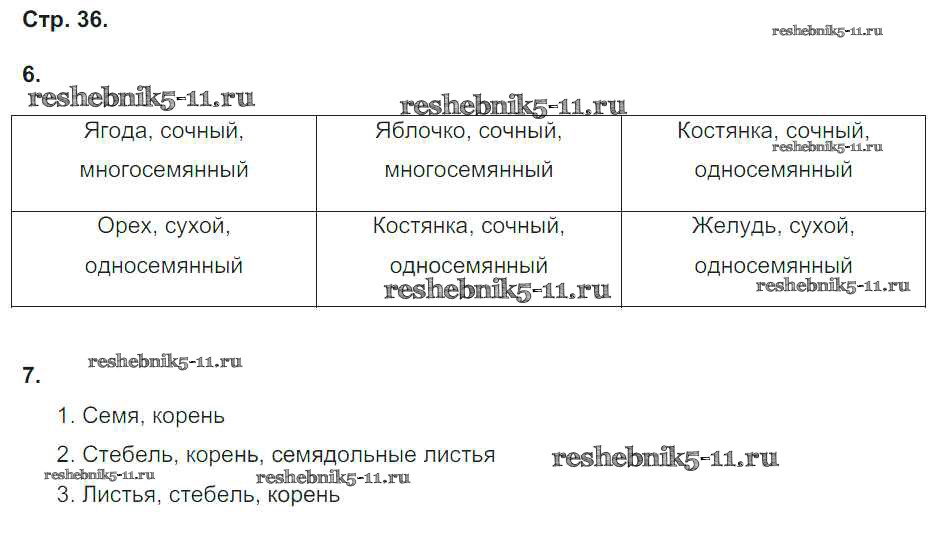 Стр. 36.

6.

| Ягода, сочный, многосемянный | Яблочко, сочный, многосемянный | Костянка, сочный, односемянный |
|---|---|---|
| Орех, сухой, односемянный | Костянка, сочный, односемянный | Желудь, сухой, односемянный |

7.

1. Семя, корень

2. Стебель, корень, семядольные листья

3. Листья, стебель, корень

reshebnik5-11.ru